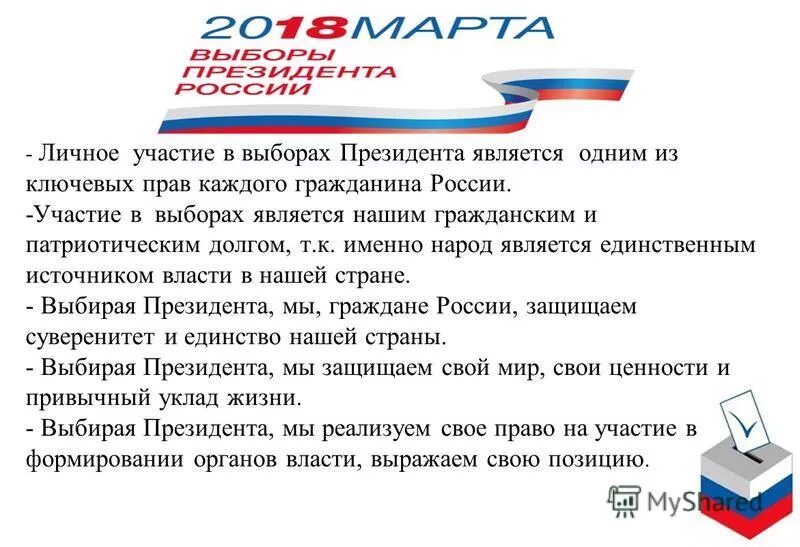 2018МАРТА
ВЫБОРЫ ПРЕЗИДЕНТА РОССИИ

- Личное участие в выборах Президента является одним из ключевых прав каждого гражданина России.
-Участие в выборах является нашим гражданским и патриотическим долгом, т.к. именно народ является единственным источником власти в нашей стране.
- Выбирая Президента, мы, граждане России, защищаем суверенитет и единство нашей страны.
- Выбирая Президента, мы защищаем свой мир, свои ценности и привычный уклад жизни.
- Выбирая Президента, мы реализуем свое право на участие в формировании органов власти, выражаем свою позицию.

MyShared